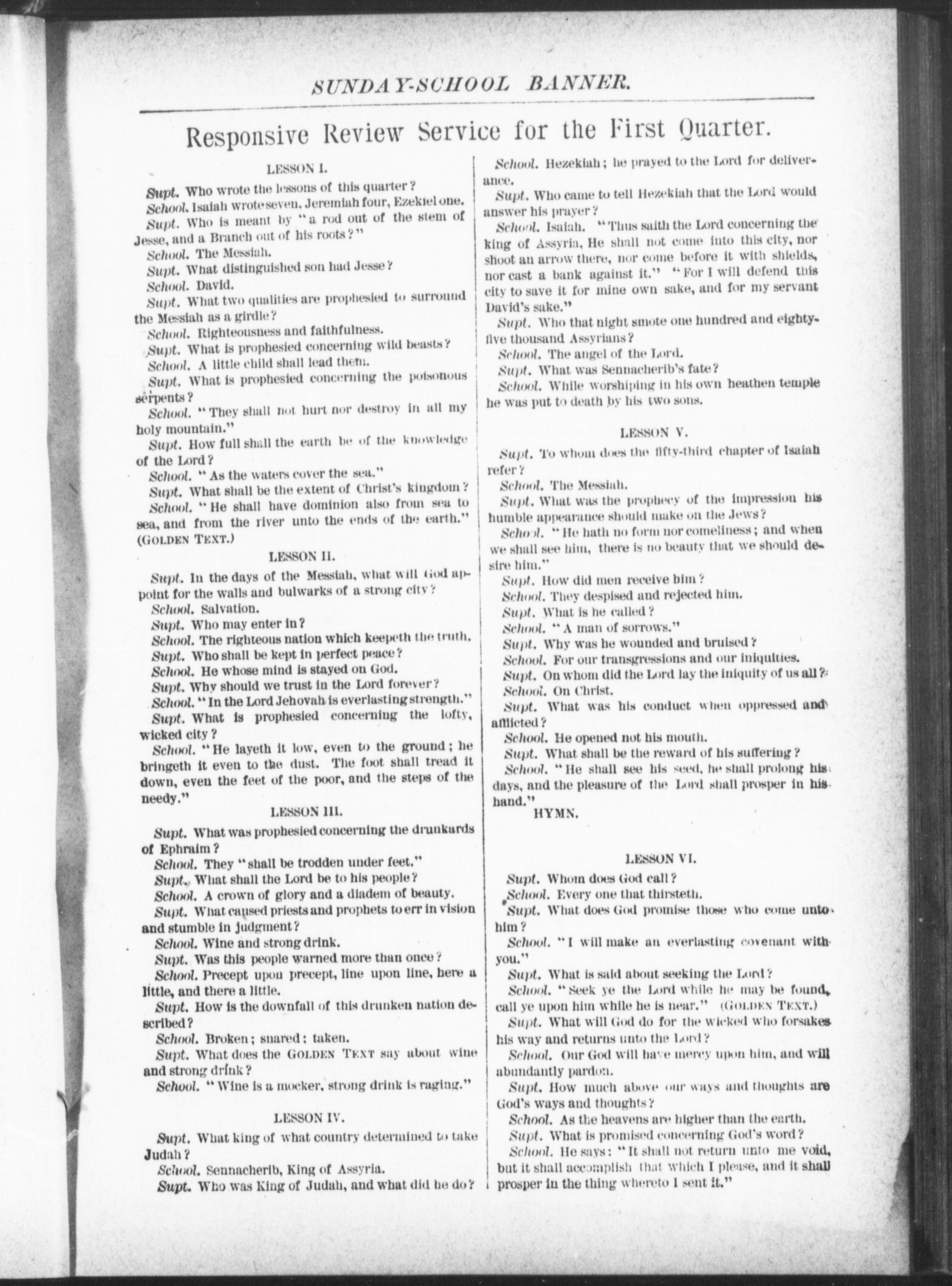 SUNDAY-SCHOOL BANNER.

Responsive Review Service for the First Quarter.

LESSON I.

Supt. Who wrote the lessons of this quarter?
School. Isaiah wrote seven, Jeremiah four, Ezekiel one.
Supt. Who is meant by "a rod out of the stem of Jesse, and a Branch out of his roots?"
School. The Messiah.
Supt. What distinguished son had Jesse?
School. David.
Supt. What two qualities are prophesied to surround the Messiah as a girdle?
School. Righteousness and faithfulness.
Supt. What is prophesied concerning wild beasts?
School. A little child shall lead them.
Supt. What is prophesied concerning the poisonous serpents?
School. "They shall not hurt nor destroy in all my holy mountain."
Supt. How full shall the earth be of the knowledge of the Lord?
School. "As the waters cover the sea."
Supt. What shall be the extent of Christ's kingdom?
School. "He shall have dominion also from sea to sea, and from the river unto the ends of the earth." (GOLDEN TEXT.)

LESSON II.

Supt. In the days of the Messiah, what will God appoint for the walls and bulwarks of a strong city?
School. Salvation.
Supt. Who may enter in?
School. The righteous nation which keepeth the truth.
Supt. Who shall be kept in perfect peace?
School. He whose mind is stayed on God.
Supt. Why should we trust in the Lord forever?
School. "In the Lord Jehovah is everlasting strength."
Supt. What is prophesied concerning the lofty, wicked city?
School. "He layeth it low, even to the ground; he bringeth it even to the dust. The foot shall tread it down, even the feet of the poor, and the steps of the needy."

LESSON III.

Supt. What was prophesied concerning the drunkards of Ephraim?
School. They "shall be trodden under feet."
Supt. What shall the Lord be to his people?
School. A crown of glory and a diadem of beauty.
Supt. What caused priests and prophets to err in vision and stumble in judgment?
School. Wine and strong drink.
Supt. Was this people warned more than once?
School. Precept upon precept, line upon line, here a little, and there a little.
Supt. How is the downfall of this drunken nation described?
School. Broken; snared; taken.
Supt. What does the GOLDEN TEXT say about wine and strong drink?
School. "Wine is a mocker, strong drink is raging."

LESSON IV.

Supt. What king of what country determined to take Judah?
School. Sennacherib, King of Assyria.
Supt. Who was King of Judah, and what did he do?
School. Hezekiah; he prayed to the Lord for deliverance.
Supt. Who came to tell Hezekiah that the Lord would answer his prayer?
School. Isaiah. "Thus saith the Lord concerning the king of Assyria, He shall not come into this city, nor shoot an arrow there, nor come before it with shields, nor cast a bank against it." "For I will defend this city to save it for mine own sake, and for my servant David's sake."
Supt. Who that night smote one hundred and eighty-five thousand Assyrians?
School. The angel of the Lord.
Supt. What was Sennacherib's fate?
School. While worshiping in his own heathen temple he was put to death by his two sons.

LESSON V.

Supt. To whom does the fifty-third chapter of Isaiah refer?
School. The Messiah.
Supt. What was the prophecy of the impression his humble appearance should make on the Jews?
School. "He hath no form nor comeliness; and when we shall see him, there is no beauty that we should desire him."
Supt. How did men receive him?
School. They despised and rejected him.
Supt. What is he called?
School. "A man of sorrows."
Supt. Why was he wounded and bruised?
School. For our transgressions and our iniquities.
Supt. On whom did the Lord lay the iniquity of us all?
School. On Christ.
Supt. What was his conduct when oppressed and afflicted?
School. He opened not his mouth.
Supt. What shall be the reward of his suffering?
School. "He shall see his seed, he shall prolong his days, and the pleasure of the Lord shall prosper in his hand."
HYMN.

LESSON VI.

Supt. Whom does God call?
School. Every one that thirsteth.
Supt. What does God promise those who come unto him?
School. "I will make an everlasting covenant with you."
Supt. What is said about seeking the Lord?
School. "Seek ye the Lord while he may be found, call ye upon him while he is near." (GOLDEN TEXT.)
Supt. What will God do for the wicked who forsakes his way and returns unto the Lord?
School. Our God will have mercy upon him, and will abundantly pardon.
Supt. How much above our ways and thoughts are God's ways and thoughts?
School. As the heavens are higher than the earth.
Supt. What is promised concerning God's word?
School. He says: "It shall not return unto me void, but it shall accomplish that which I please, and it shall prosper in the thing whereto I sent it."